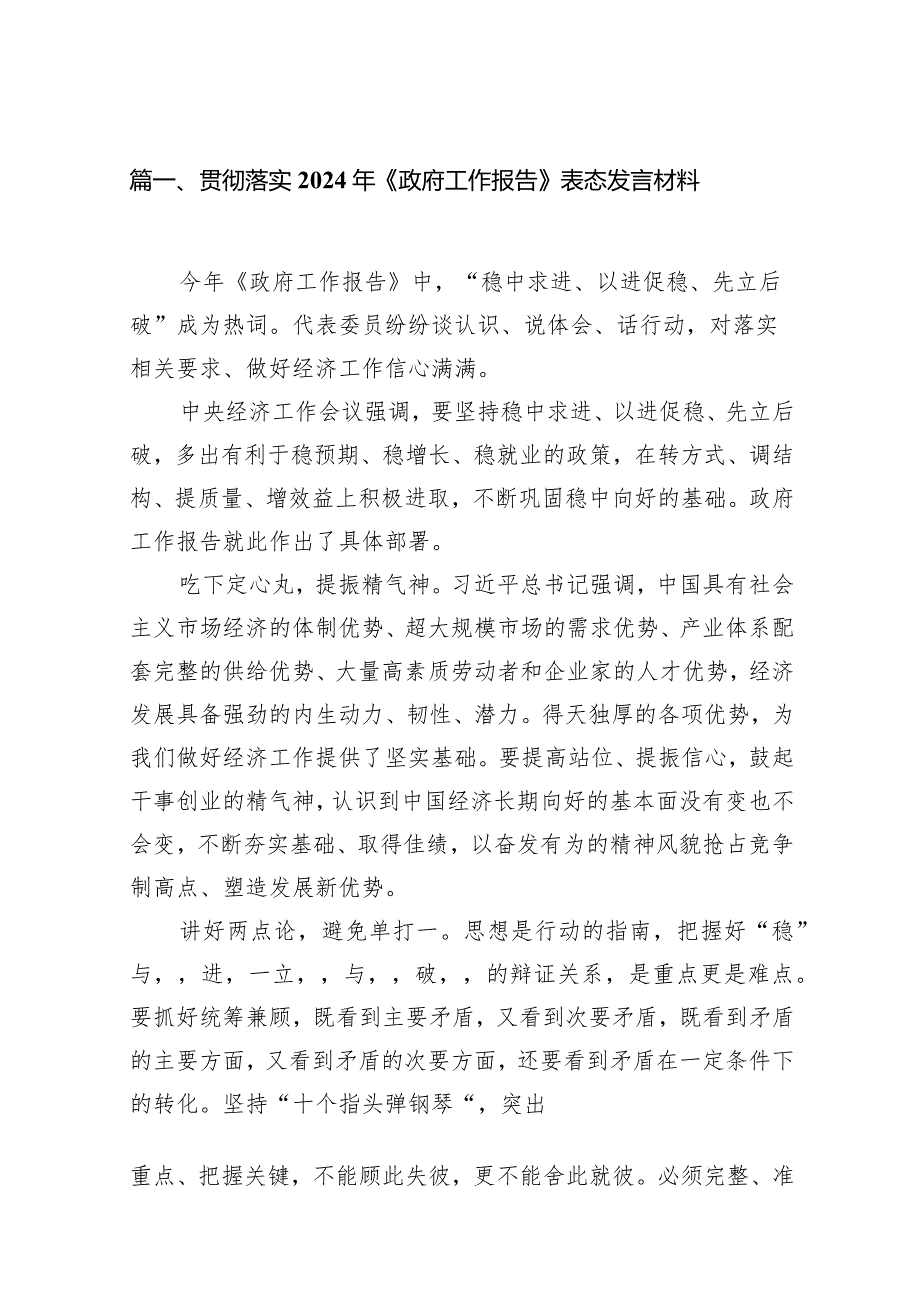 篇一、贯彻落实2024年《政府工作报告》表态发言材料

今年《政府工作报告》中，“稳中求进、以进促稳、先立后破”成为热词。代表委员纷纷谈认识、说体会、话行动，对落实相关要求、做好经济工作信心满满。

中央经济工作会议强调，要坚持稳中求进、以进促稳、先立后破，多出有利于稳预期、稳增长、稳就业的政策，在转方式、调结构、提质量、增效益上积极进取，不断巩固稳中向好的基础。政府工作报告就此作出了具体部署。

吃下定心丸，提振精气神。习近平总书记强调，中国具有社会主义市场经济的体制优势、超大规模市场的需求优势、产业体系配套完整的供给优势、大量高素质劳动者和企业家的人才优势，经济发展具备强劲的内生动力、韧性、潜力。得天独厚的各项优势，为我们做好经济工作提供了坚实基础。要提高站位、提振信心，鼓起干事创业的精气神，认识到中国经济长期向好的基本面没有变也不会变，不断夯实基础、取得佳绩，以奋发有为的精神风貌抢占竞争制高点、塑造发展新优势。

讲好两点论，避免单打一。思想是行动的指南，把握好“稳”与，，进，一立，，与，，破，，的辩证关系，是重点更是难点。要抓好统筹兼顾，既看到主要矛盾，又看到次要矛盾，既看到矛盾的主要方面，又看到矛盾的次要方面，还要看到矛盾在一定条件下的转化。坚持“十个指头弹钢琴“，突出

重点、把握关键，不能顾此失彼，更不能舍此就彼。必须完整、准